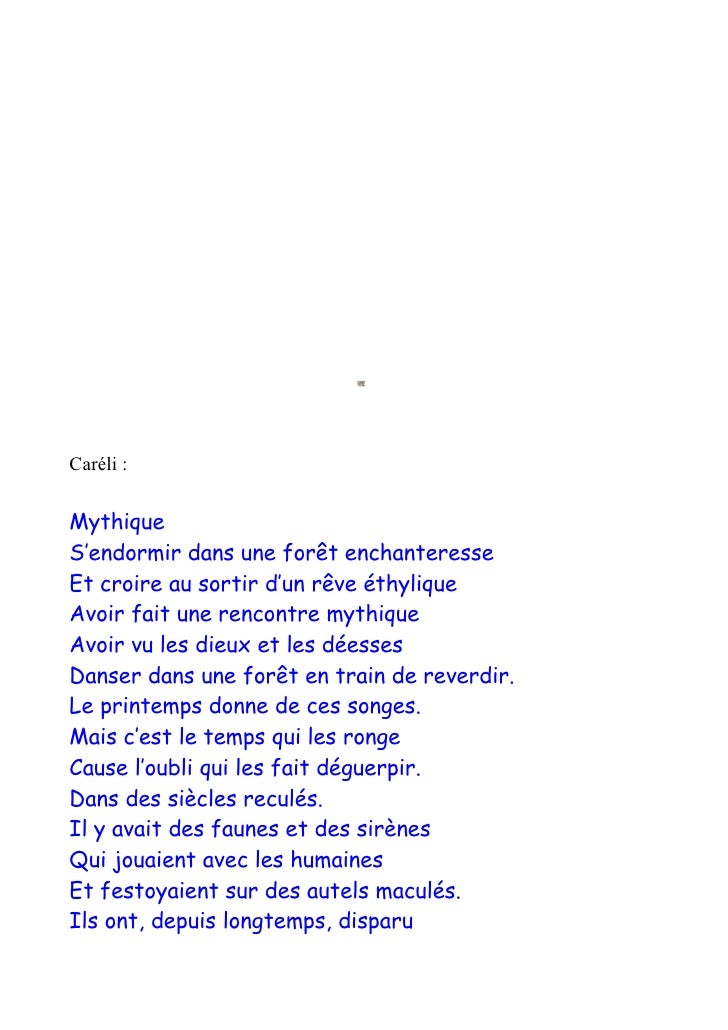 Caréli :

Mythique
S'endormir dans une forêt enchanteresse
Et croire au sortir d'un rêve éthylique
Avoir fait une rencontre mythique
Avoir vu les dieux et les déesses
Danser dans une forêt en train de reverdir.
Le printemps donne de ces songes.
Mais c'est le temps qui les ronge
Cause l'oubli qui les fait déguerpir.
Dans des siècles reculés.
Il y avait des faunes et des sirènes
Qui jouaient avec les humaines
Et festoyaient sur des autels maculés.
Ils ont, depuis longtemps, disparu